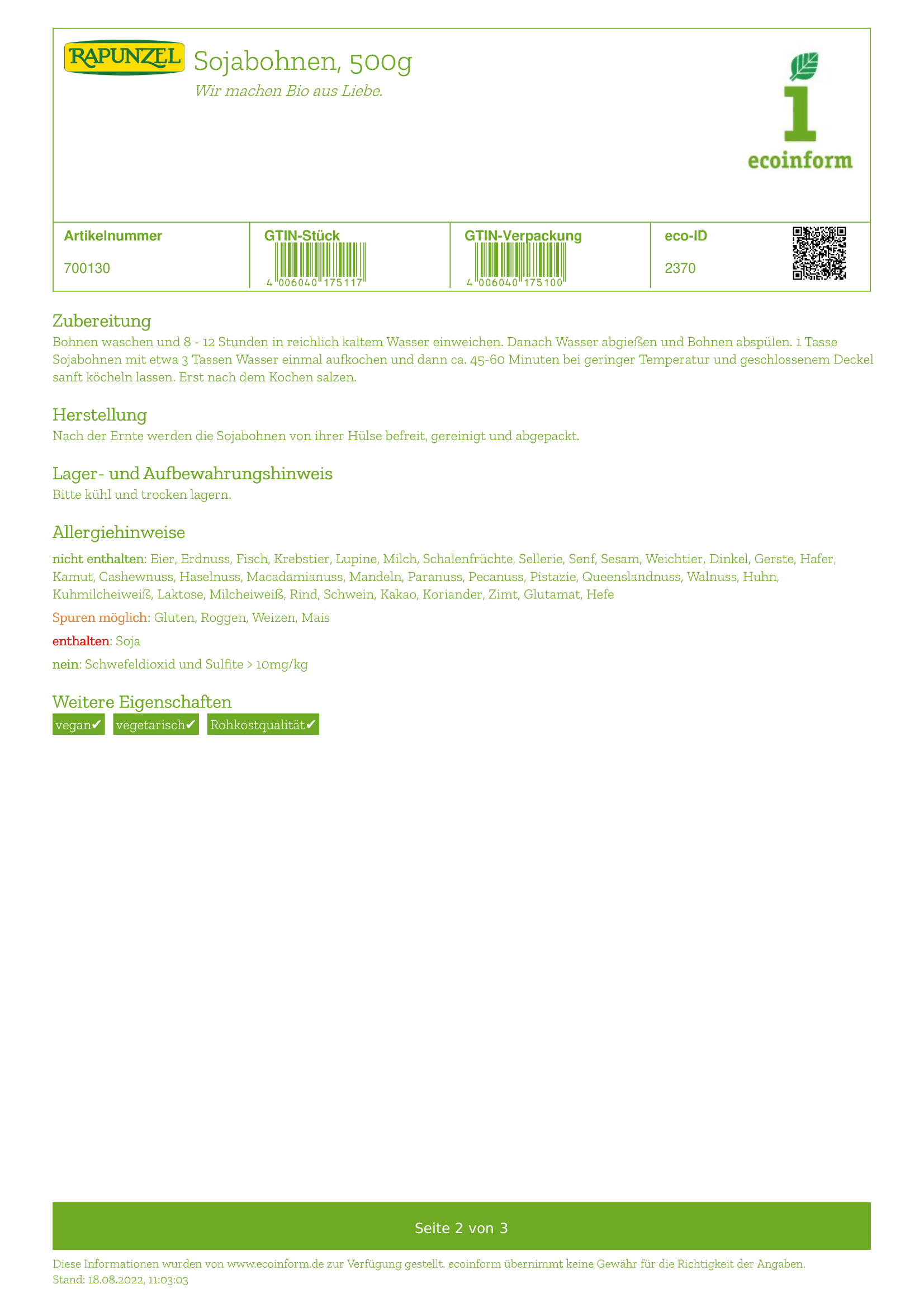 RAPUNZEL Sojabohnen, 500g

Wir machen Bio aus Liebe.

1 ecoinform

| Artikelnummer | GTIN-Stück | GTIN-Verpackung | eco-ID |
|---|---|---|---|
| 700130 | 4 006040 175117 | 4 006040 175100 | 2370 |

Zubereitung
Bohnen waschen und 8 - 12 Stunden in reichlich kaltem Wasser einweichen. Danach Wasser abgießen und Bohnen abspülen. 1 Tasse Sojabohnen mit etwa 3 Tassen Wasser einmal aufkochen und dann ca. 45-60 Minuten bei geringer Temperatur und geschlossenem Deckel sanft köcheln lassen. Erst nach dem Kochen salzen.

Herstellung
Nach der Ernte werden die Sojabohnen von ihrer Hülse befreit, gereinigt und abgepackt.

Lager- und Aufbewahrungshinweis
Bitte kühl und trocken lagern.

Allergiehinweise
nicht enthalten: Eier, Erdnuss, Fisch, Krebstier, Lupine, Milch, Schalenfrüchte, Sellerie, Senf, Sesam, Weichtier, Dinkel, Gerste, Hafer, Kamut, Cashewnuss, Haselnuss, Macadamianuss, Mandeln, Paranuss, Pecanuss, Pistazie, Queenslandnuss, Walnuss, Huhn, Kuhmilcheiweiß, Laktose, Milcheiweiß, Rind, Schwein, Kakao, Koriander, Zimt, Glutamat, Hefe

Spuren möglich: Gluten, Roggen, Weizen, Mais

enthalten: Soja

nein: Schwefeldioxid und Sulfite > 10mg/kg

Weitere Eigenschaften
vegan✔ vegetarisch✔ Rohkostqualität✔

Seite 2 von 3

Diese Informationen wurden von www.ecoinform.de zur Verfügung gestellt. ecoinform übernimmt keine Gewähr für die Richtigkeit der Angaben.
Stand: 18.08.2022, 11:03:03